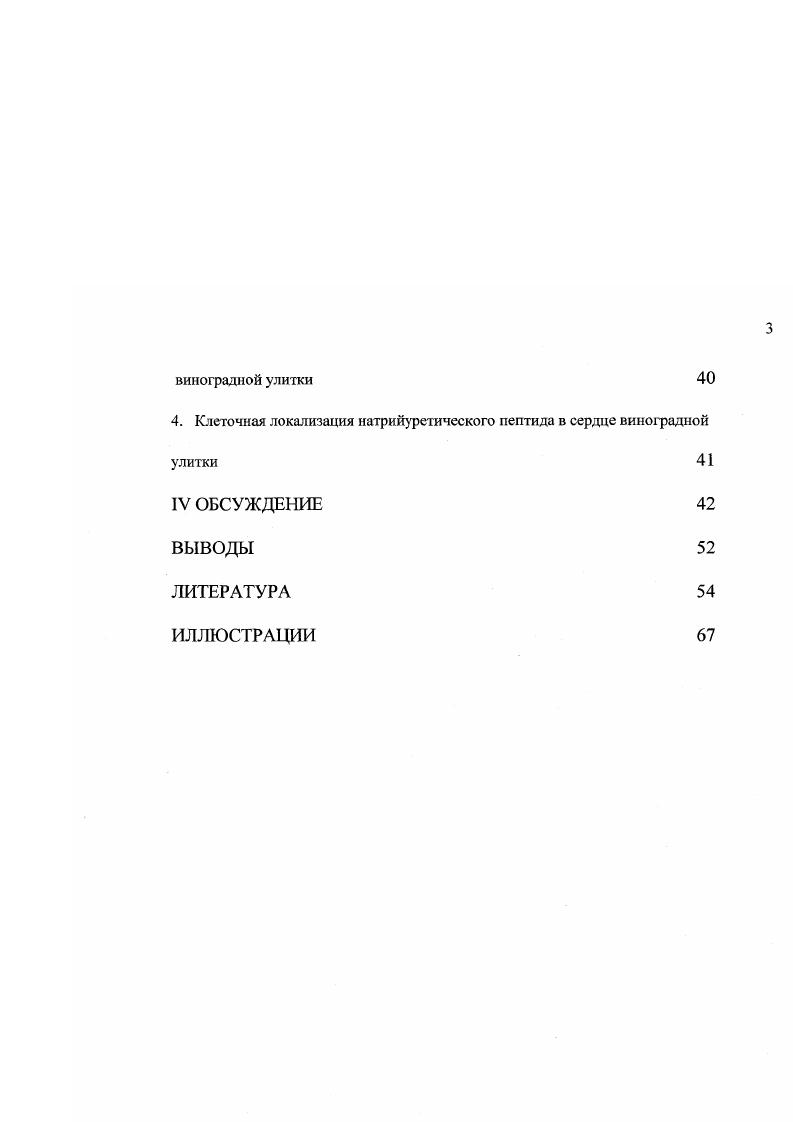 3

виноградной улитки 40

4. Клеточная локализация натрийуретического пептида в сердце виноградной улитки 41

IV ОБСУЖДЕНИЕ 42

ВЫВОДЫ 52

ЛИТЕРАТУРА 54

ИЛЛЮСТРАЦИИ 67